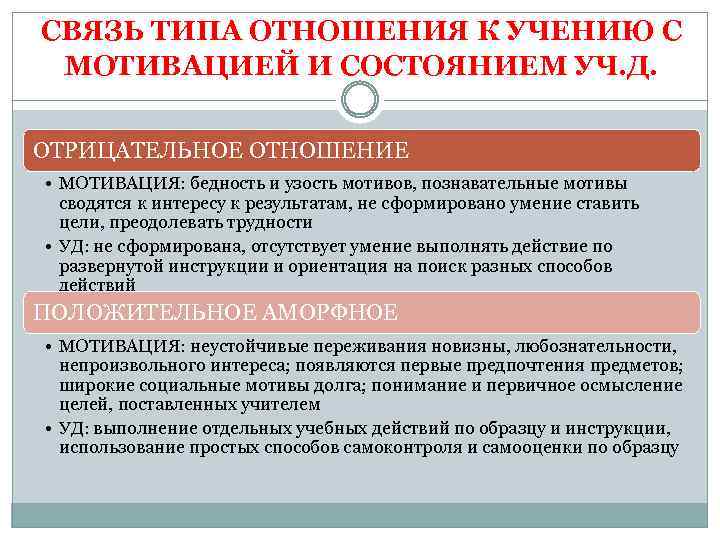 СВЯЗЬ ТИПА ОТНОШЕНИЯ К УЧЕНИЮ С МОТИВАЦИЕЙ И СОСТОЯНИЕМ УЧ.Д.

ОТРИЦАТЕЛЬНОЕ ОТНОШЕНИЕ

• МОТИВАЦИЯ: бедность и узость мотивов, познавательные мотивы сводятся к интересу к результатам, не сформировано умение ставить цели, преодолевать трудности

• УД: не сформирована, отсутствует умение выполнять действие по развернутой инструкции и ориентация на поиск разных способов действий

ПОЛОЖИТЕЛЬНОЕ АМОРФНОЕ

• МОТИВАЦИЯ: неустойчивые переживания новизны, любознательности, непроизвольного интереса; появляются первые предпочтения предметов; широкие социальные мотивы долга; понимание и первичное осмысление целей, поставленных учителем

• УД: выполнение отдельных учебных действий по образцу и инструкции, использование простых способов самоконтроля и самооценки по образцу